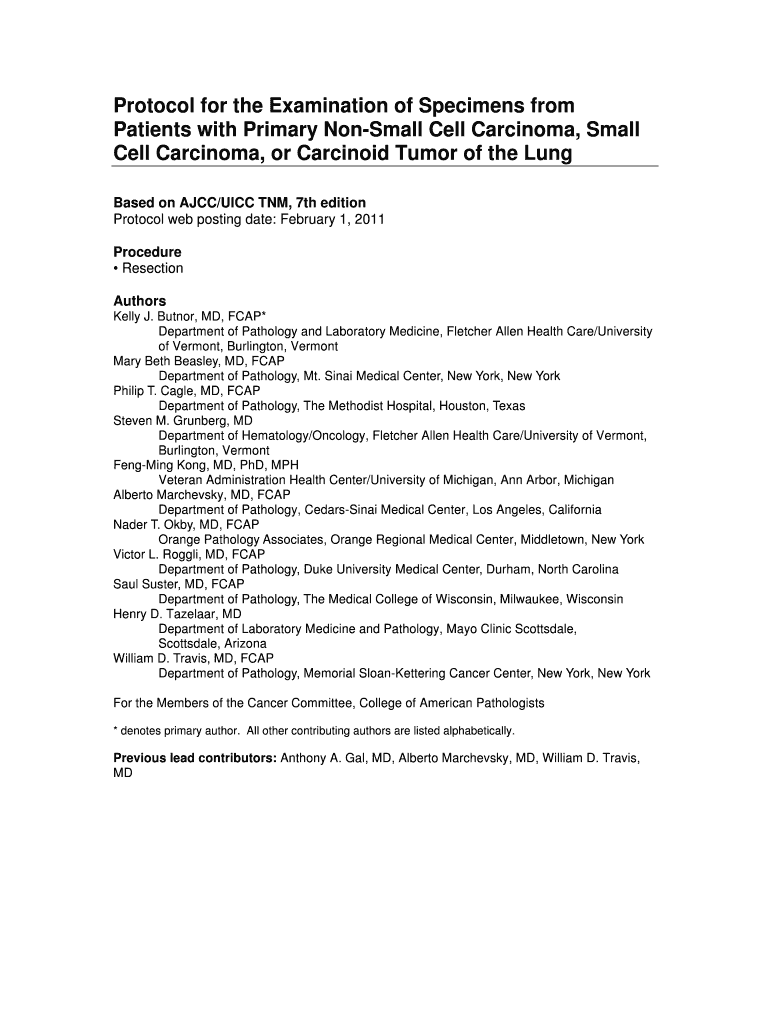 Protocol for the Examination of Specimens from Patients with Primary Non-Small Cell Carcinoma, Small Cell Carcinoma, or Carcinoid Tumor of the Lung

Based on AJCC/UICC TNM, 7th edition
Protocol web posting date: February 1, 2011

Procedure
• Resection

Authors
Kelly J. Butnor, MD, FCAP*
Department of Pathology and Laboratory Medicine, Fletcher Allen Health Care/University of Vermont, Burlington, Vermont
Mary Beth Beasley, MD, FCAP
Department of Pathology, Mt. Sinai Medical Center, New York, New York
Philip T. Cagle, MD, FCAP
Department of Pathology, The Methodist Hospital, Houston, Texas
Steven M. Grunberg, MD
Department of Hematology/Oncology, Fletcher Allen Health Care/University of Vermont, Burlington, Vermont
Feng-Ming Kong, MD, PhD, MPH
Veteran Administration Health Center/University of Michigan, Ann Arbor, Michigan
Alberto Marchevsky, MD, FCAP
Department of Pathology, Cedars-Sinai Medical Center, Los Angeles, California
Nader T. Okby, MD, FCAP
Orange Pathology Associates, Orange Regional Medical Center, Middletown, New York
Victor L. Roggli, MD, FCAP
Department of Pathology, Duke University Medical Center, Durham, North Carolina
Saul Suster, MD, FCAP
Department of Pathology, The Medical College of Wisconsin, Milwaukee, Wisconsin
Henry D. Tazelaar, MD
Department of Laboratory Medicine and Pathology, Mayo Clinic Scottsdale, Scottsdale, Arizona
William D. Travis, MD, FCAP
Department of Pathology, Memorial Sloan-Kettering Cancer Center, New York, New York

For the Members of the Cancer Committee, College of American Pathologists

* denotes primary author. All other contributing authors are listed alphabetically.

Previous lead contributors: Anthony A. Gal, MD, Alberto Marchevsky, MD, William D. Travis, MD